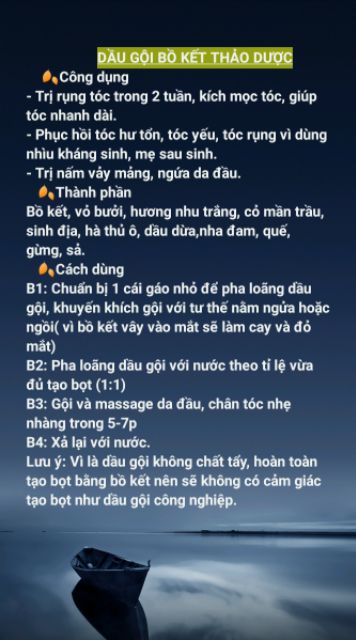 DẦU GỘI BỒ KẾT THẢO DƯỢC

Công dụng
- Trị rụng tóc trong 2 tuần, kích mọc tóc, giúp tóc nhanh dài.
- Phục hồi tóc hư tổn, tóc yếu, tóc rụng vì dùng nhìu kháng sinh, mẹ sau sinh.
- Trị nấm vảy mảng, ngứa da đầu.

Thành phần
Bồ kết, vỏ bưởi, hương nhu trắng, cỏ mần trầu, sinh địa, hà thủ ô, dầu dừa,nha đam, quế, gừng, sả.

Cách dùng
B1: Chuẩn bị 1 cái gáo nhỏ để pha loãng dầu gội, khuyến khích gội với tư thế nằm ngửa hoặc ngồi( vì bồ kết vây vào mắt sẽ làm cay và đỏ mắt)
B2: Pha loãng dầu gội với nước theo tỉ lệ vừa đủ tạo bọt (1:1)
B3: Gội và massage da đầu, chân tóc nhẹ nhàng trong 5-7p
B4: Xả lại với nước.
Lưu ý: Vì là dầu gội không chất tẩy, hoàn toàn tạo bọt bằng bồ kết nên sẽ không có cảm giác tạo bọt như dầu gội công nghiệp.